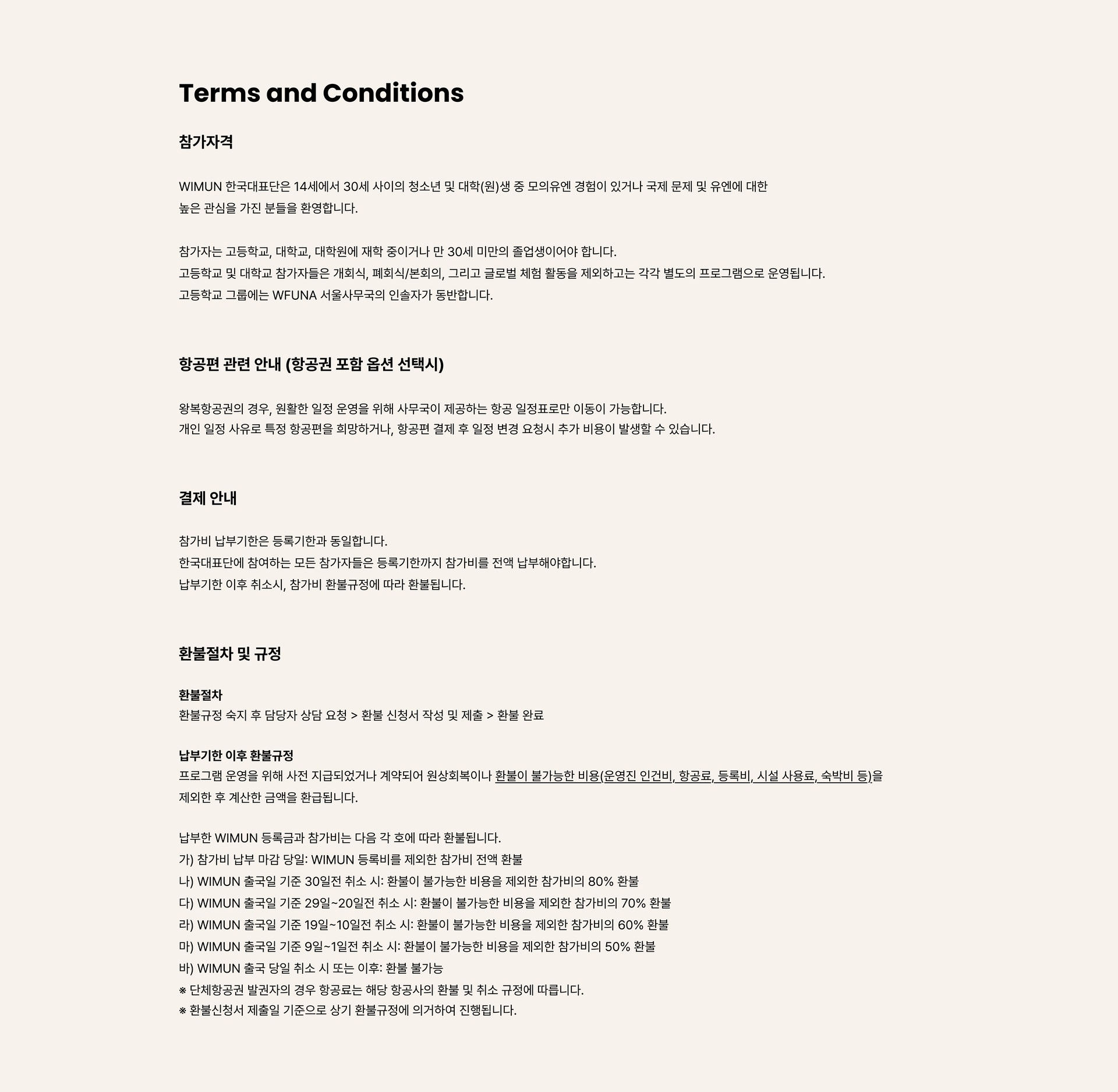 Terms and Conditions

참가자격

WIMUN 한국대표단은 14세에서 30세 사이의 청소년 및 대학(원)생 중 모의유엔 경험이 있거나 국제 문제 및 유엔에 대한 높은 관심을 가진 분들을 환영합니다.

참가자는 고등학교, 대학교, 대학원에 재학 중이거나 만 30세 미만의 졸업생이어야 합니다.
고등학교 및 대학교 참가자들은 개회식, 폐회식/본회의, 그리고 글로벌 체험 활동을 제외하고는 각각 별도의 프로그램으로 운영됩니다.
고등학교 그룹에는 WFUNA 서울사무국의 인솔자가 동반합니다.

항공편 관련 안내 (항공권 포함 옵션 선택시)

왕복항공권의 경우, 원활한 일정 운영을 위해 사무국이 제공하는 항공 일정표로만 이동이 가능합니다.
개인 일정 사유로 특정 항공편을 희망하거나, 항공편 결제 후 일정 변경 요청시 추가 비용이 발생할 수 있습니다.

결제 안내

참가비 납부기한은 등록기한과 동일합니다.
한국대표단에 참여하는 모든 참가자들은 등록기한까지 참가비를 전액 납부해야합니다.
납부기한 이후 취소시, 참가비 환불규정에 따라 환불됩니다.

환불절차 및 규정

환불절차
환불규정 숙지 후 담당자 상담 요청 > 환불 신청서 작성 및 제출 > 환불 완료

납부기한 이후 환불규정
프로그램 운영을 위해 사전 지급되었거나 계약되어 원상회복이나 환불이 불가능한 비용(운영진 인건비, 항공료, 등록비, 시설 사용료, 숙박비 등)을 제외한 후 계산한 금액을 환급됩니다.

납부한 WIMUN 등록금과 참가비는 다음 각 호에 따라 환불됩니다.
가) 참가비 납부 마감 당일: WIMUN 등록비를 제외한 참가비 전액 환불
나) WIMUN 출국일 기준 30일전 취소 시: 환불이 불가능한 비용을 제외한 참가비의 80% 환불
다) WIMUN 출국일 기준 29일~20일전 취소 시: 환불이 불가능한 비용을 제외한 참가비의 70% 환불
라) WIMUN 출국일 기준 19일~10일전 취소 시: 환불이 불가능한 비용을 제외한 참가비의 60% 환불
마) WIMUN 출국일 기준 9일~1일전 취소 시: 환불이 불가능한 비용을 제외한 참가비의 50% 환불
바) WIMUN 출국 당일 취소 시 또는 이후: 환불 불가능
※ 단체항공권 발권자의 경우 항공료는 해당 항공사의 환불 및 취소 규정에 따릅니다.
※ 환불신청서 제출일 기준으로 상기 환불규정에 의거하여 진행됩니다.